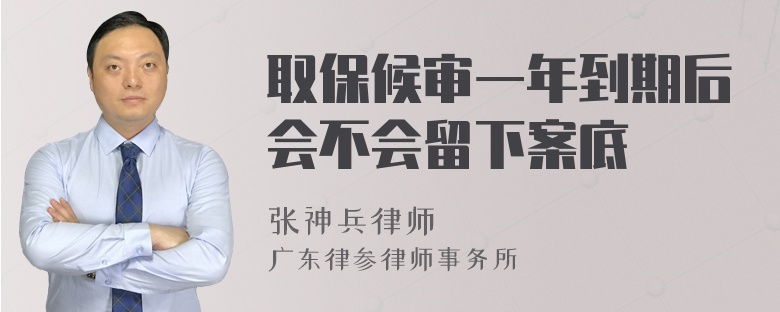 取保候审一年到期后会不会留下案底

张神兵律师
广东律参律师事务所